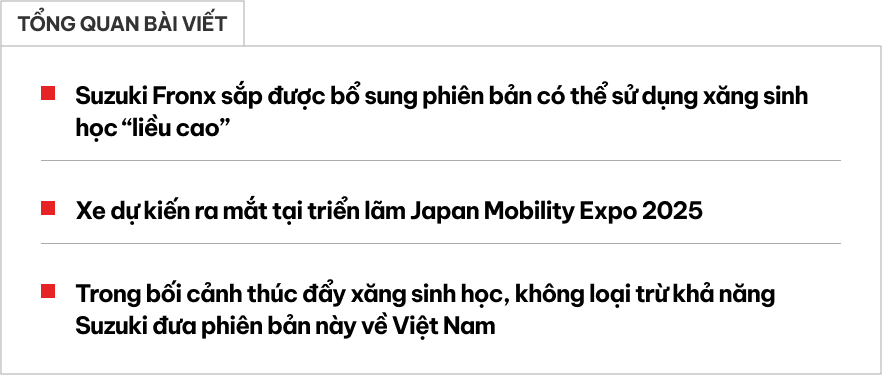 TỔNG QUAN BÀI VIẾT

Suzuki Fronx sắp được bổ sung phiên bản có thể sử dụng xăng sinh học “liều cao”

Xe dự kiến ra mắt tại triển lãm Japan Mobility Expo 2025

Trong bối cảnh thúc đẩy xăng sinh học, không loại trừ khả năng Suzuki đưa phiên bản này về Việt Nam